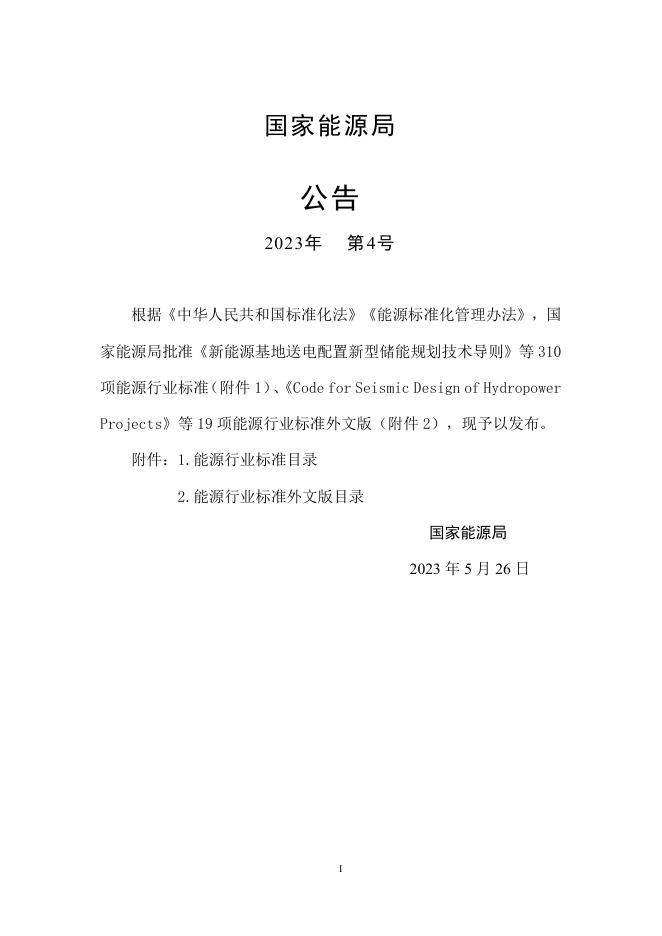 国家能源局

公告

2023年　第4号

根据《中华人民共和国标准化法》《能源标准化管理办法》，国家能源局批准《新能源基地送电配置新型储能规划技术导则》等310项能源行业标准（附件1）、《Code for Seismic Design of Hydropower Projects》等19项能源行业标准外文版（附件2），现予以发布。

附件：1.能源行业标准目录

2.能源行业标准外文版目录

国家能源局

2023年5月26日

I